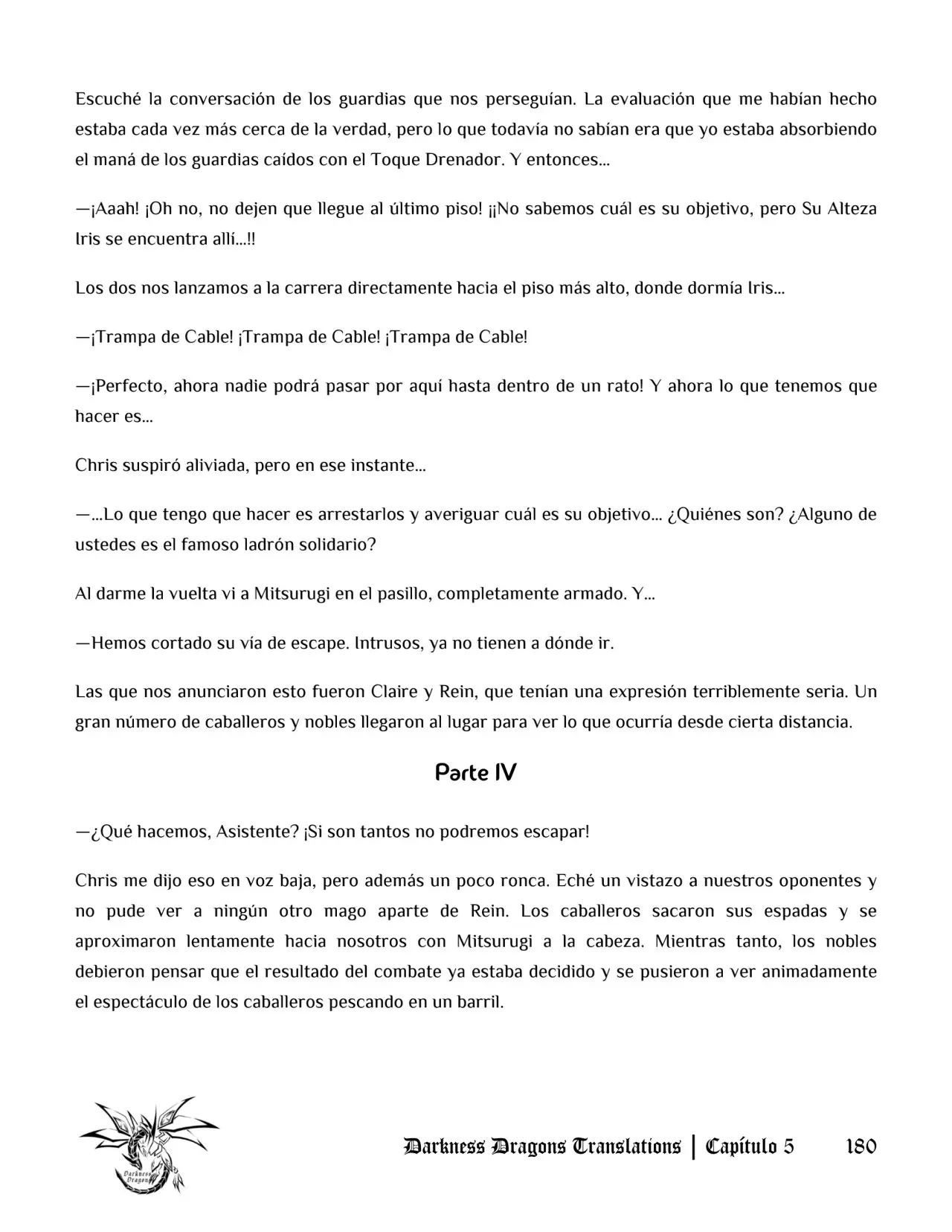 Escuché la conversación de los guardias que nos perseguían. La evaluación que me habían hecho estaba cada vez más cerca de la verdad, pero lo que todavía no sabían era que yo estaba absorbiendo el maná de los guardias caídos con el Toque Drenador. Y entonces...

—¡Aaah! ¡Oh no, no dejen que llegue al último piso! ¡¡No sabemos cuál es su objetivo, pero Su Alteza Iris se encuentra allí...!!

Los dos nos lanzamos a la carrera directamente hacia el piso más alto, donde dormía Iris...

—¡Trampa de Cable! ¡Trampa de Cable! ¡Trampa de Cable!

—¡Perfecto, ahora nadie podrá pasar por aquí hasta dentro de un rato! Y ahora lo que tenemos que hacer es...

Chris suspiró aliviada, pero en ese instante...

—...Lo que tengo que hacer es arrestarlos y averiguar cuál es su objetivo... ¿Quiénes son? ¿Alguno de ustedes es el famoso ladrón solidario?

Al darme la vuelta vi a Mitsurugi en el pasillo, completamente armado. Y...

—Hemos cortado su vía de escape. Intrusos, ya no tienen a dónde ir.

Las que nos anunciaron esto fueron Claire y Rein, que tenían una expresión terriblemente seria. Un gran número de caballeros y nobles llegaron al lugar para ver lo que ocurría desde cierta distancia.

Parte IV

—¿Qué hacemos, Asistente? ¡Si son tantos no podremos escapar!

Chris me dijo eso en voz baja, pero además un poco ronca. Eché un vistazo a nuestros oponentes y no pude ver a ningún otro mago aparte de Rein. Los caballeros sacaron sus espadas y se aproximaron lentamente hacia nosotros con Mitsurugi a la cabeza. Mientras tanto, los nobles debieron pensar que el resultado del combate ya estaba decidido y se pusieron a ver animadamente el espectáculo de los caballeros pescando en un barril.

Darkness Dragons Translations | Capítulo 5 180